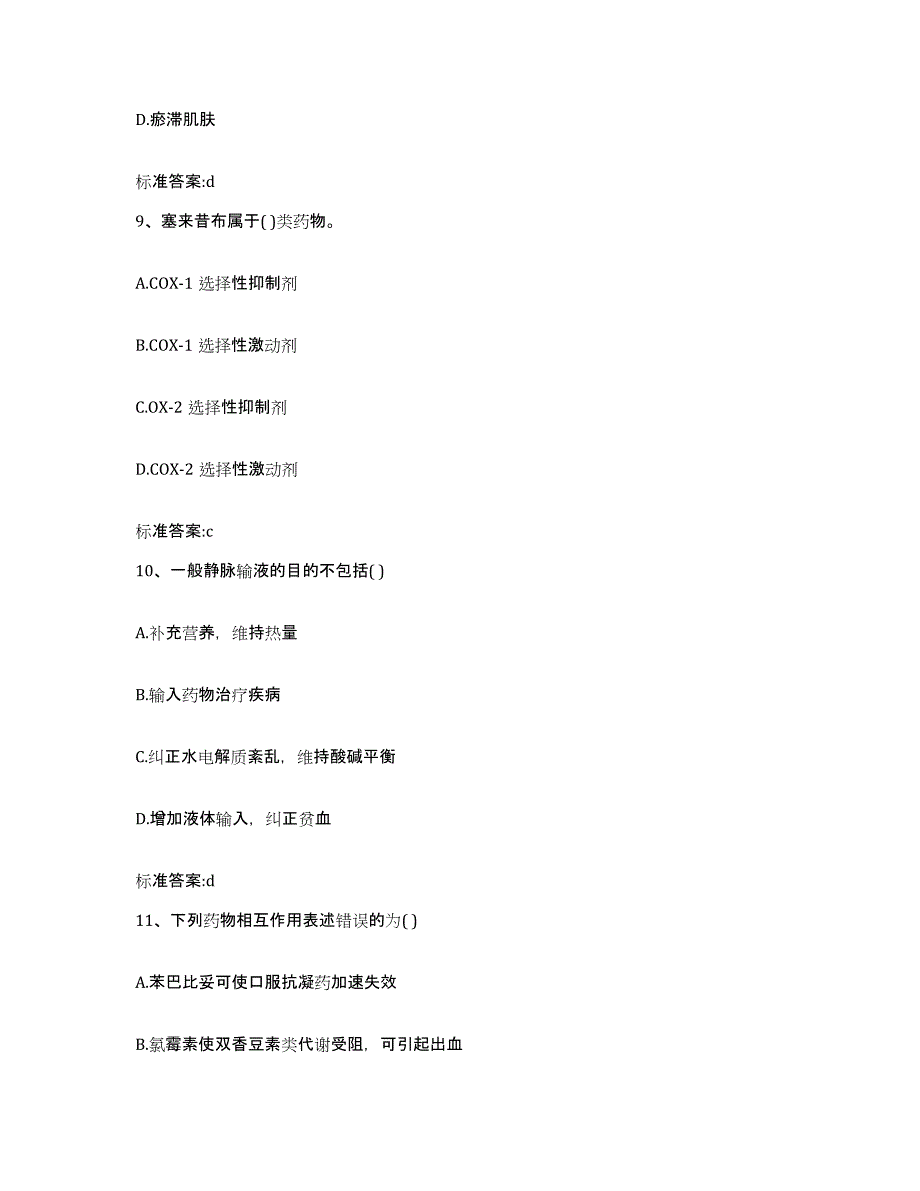 D.瘀滞肌肤

标准答案:d

9、塞来昔布属于( )类药物。

A.COX-1 选择性抑制剂

B.COX-1 选择性激动剂

C.OX-2 选择性抑制剂

D.COX-2 选择性激动剂

标准答案:c

10、一般静脉输液的目的不包括( )

A.补充营养，维持热量

B.输入药物治疗疾病

C.纠正水电解质紊乱，维持酸碱平衡

D.增加液体输入，纠正贫血

标准答案:d

11、下列药物相互作用表述错误的为( )

A.苯巴比妥可使口服抗凝药加速失效

B.氯霉素使双香豆素类代谢受阻，可引起出血